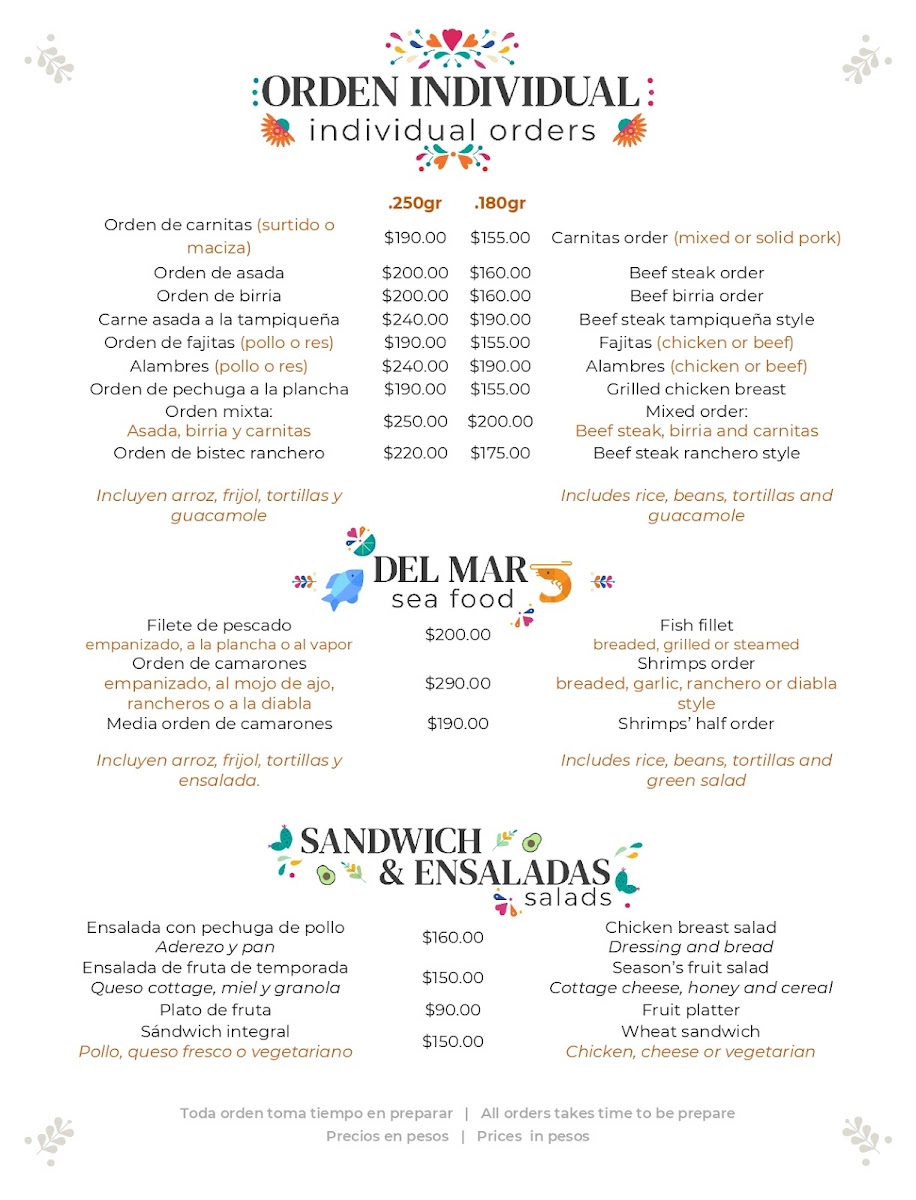 ORDEN INDIVIDUAL
individual orders

| | .250gr | .180gr | |
|---|---|---|---|
| Orden de carnitas (surtido o maciza) | $190.00 | $155.00 | Carnitas order (mixed or solid pork) |
| Orden de asada | $200.00 | $160.00 | Beef steak order |
| Orden de birria | $200.00 | $160.00 | Beef birria order |
| Carne asada a la tampiqueña | $240.00 | $190.00 | Beef steak tampiqueña style |
| Orden de fajitas (pollo o res) | $190.00 | $155.00 | Fajitas (chicken or beef) |
| Alambres (pollo o res) | $240.00 | $190.00 | Alambres (chicken or beef) |
| Orden de pechuga a la plancha | $190.00 | $155.00 | Grilled chicken breast |
| Orden mixta: Asada, birria y carnitas | $250.00 | $200.00 | Mixed order: Beef steak, birria and carnitas |
| Orden de bistec ranchero | $220.00 | $175.00 | Beef steak ranchero style |

Incluyen arroz, frijol, tortillas y guacamole

Includes rice, beans, tortillas and guacamole

DEL MAR
sea food

| | | |
|---|---|---|
| Filete de pescado empanizado, a la plancha o al vapor | $200.00 | Fish fillet breaded, grilled or steamed |
| Orden de camarones empanizado, al mojo de ajo, rancheros o a la diabla | $290.00 | Shrimps order breaded, garlic, ranchero or diabla style |
| Media orden de camarones | $190.00 | Shrimps' half order |

Incluyen arroz, frijol, tortillas y ensalada.

Includes rice, beans, tortillas and green salad

SANDWICH & ENSALADAS
salads

| | | |
|---|---|---|
| Ensalada con pechuga de pollo Aderezo y pan | $160.00 | Chicken breast salad Dressing and bread |
| Ensalada de fruta de temporada Queso cottage, miel y granola | $150.00 | Season's fruit salad Cottage cheese, honey and cereal |
| Plato de fruta | $90.00 | Fruit platter |
| Sándwich integral Pollo, queso fresco o vegetariano | $150.00 | Wheat sandwich Chicken, cheese or vegetarian |

Toda orden toma tiempo en preparar | All orders takes time to be prepare
Precios en pesos | Prices in pesos